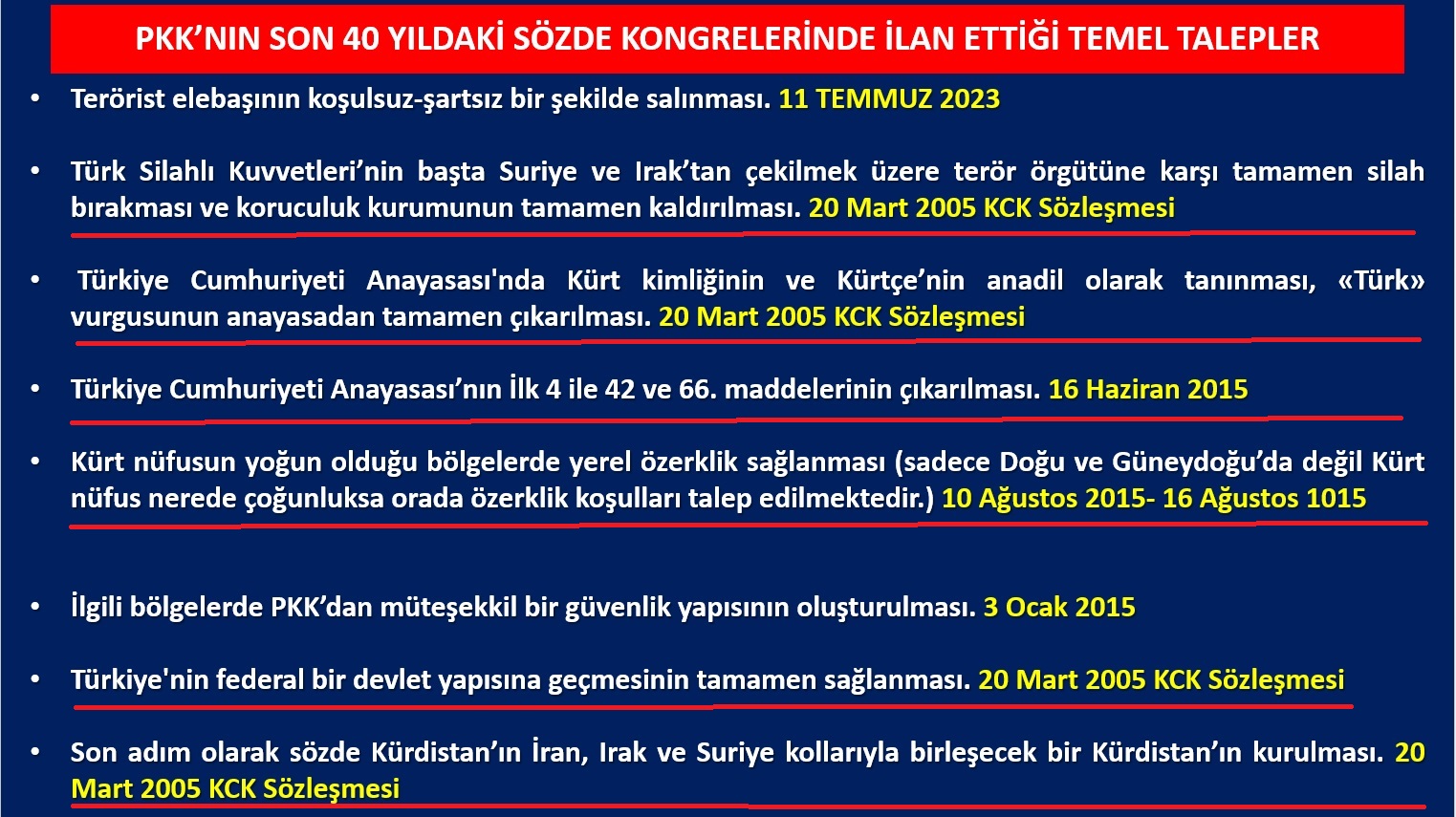 PKK'NIN SON 40 YILDAKİ SÖZDE KONGRELERİNDE İLAN ETTİĞİ TEMEL TALEPLER

• Terörist elebaşının koşulsuz-şartsız bir şekilde salınması. 11 TEMMUZ 2023

• Türk Silahlı Kuvvetleri'nin başta Suriye ve Irak'tan çekilmek üzere terör örgütüne karşı tamamen silah bırakması ve koruculuk kurumunun tamamen kaldırılması. 20 Mart 2005 KCK Sözleşmesi

• Türkiye Cumhuriyeti Anayasası'nda Kürt kimliğinin ve Kürtçe'nin anadil olarak tanınması, «Türk» vurgusunun anayasadan tamamen çıkarılması. 20 Mart 2005 KCK Sözleşmesi

• Türkiye Cumhuriyeti Anayasası'nın İlk 4 ile 42 ve 66. maddelerinin çıkarılması. 16 Haziran 2015

• Kürt nüfusun yoğun olduğu bölgelerde yerel özerklik sağlanması (sadece Doğu ve Güneydoğu'da değil Kürt nüfus nerede çoğunluksa orada özerklik koşulları talep edilmektedir.) 10 Ağustos 2015- 16 Ağustos 1015

• İlgili bölgelerde PKK'dan müteşekkil bir güvenlik yapısının oluşturulması. 3 Ocak 2015

• Türkiye'nin federal bir devlet yapısına geçmesinin tamamen sağlanması. 20 Mart 2005 KCK Sözleşmesi

• Son adım olarak sözde Kürdistan'ın İran, Irak ve Suriye kollarıyla birleşecek bir Kürdistan'ın kurulması. 20 Mart 2005 KCK Sözleşmesi